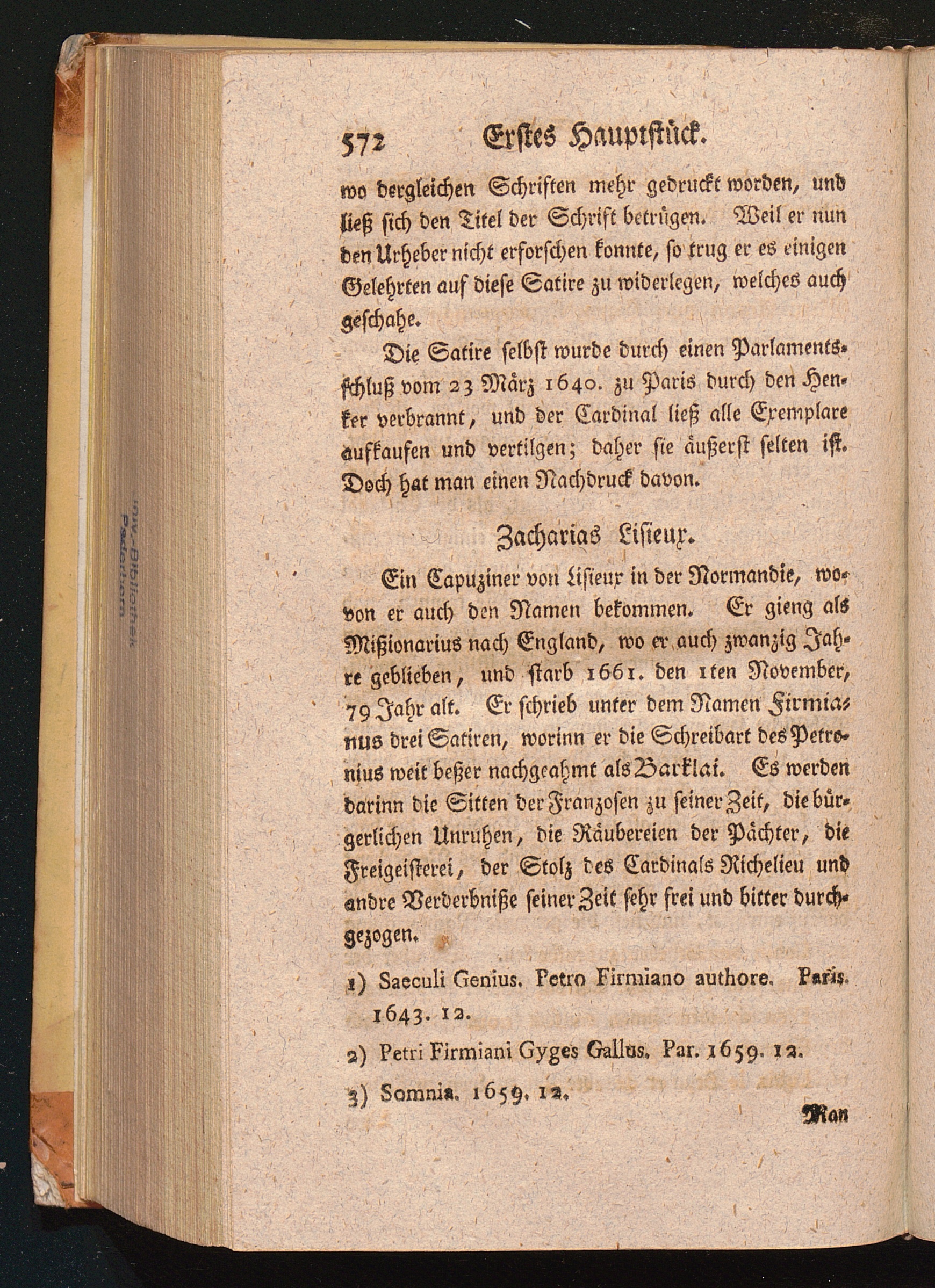 572 Erstes Hauptstück.

wo dergleichen Schriften mehr gedruckt worden, und ließ sich den Titel der Schrift betrügen. Weil er nun den Urheber nicht erforschen konnte, so trug er es einigen Gelehrten auf diese Satire zu widerlegen, welches auch geschahe.

Die Satire selbst wurde durch einen Parlamentsschluß vom 23 März 1640. zu Paris durch den Henker verbrannt, und der Cardinal ließ alle Exemplare aufkaufen und vertilgen; daher sie äußerst selten ist. Doch hat man einen Nachdruck davon.

Zacharias Lisieux.

Ein Capuziner von Lisieux in der Normandie, wovon er auch den Namen bekommen. Er gieng als Mißionarius nach England, wo er auch zwanzig Jahre geblieben, und starb 1661. den 1ten November, 79 Jahr alt. Er schrieb unter dem Namen Firmianus drei Satiren, worinn er die Schreibart des Petronius weit beßer nachgeahmt als Barklai. Es werden darinn die Sitten der Franzosen zu seiner Zeit, die bürgerlichen Unruhen, die Räubereien der Pächter, die Freigeisterei, der Stolz des Cardinals Richelieu und andre Verderbniße seiner Zeit sehr frei und bitter durchgezogen.

1) Saeculi Genius. Petro Firmiano authore. Paris. 1643. 12.

2) Petri Firmiani Gyges Gallus. Par. 1659. 12.

3) Somnia. 1659. 12.

Man

Univ.-Bibliothek Paderborn